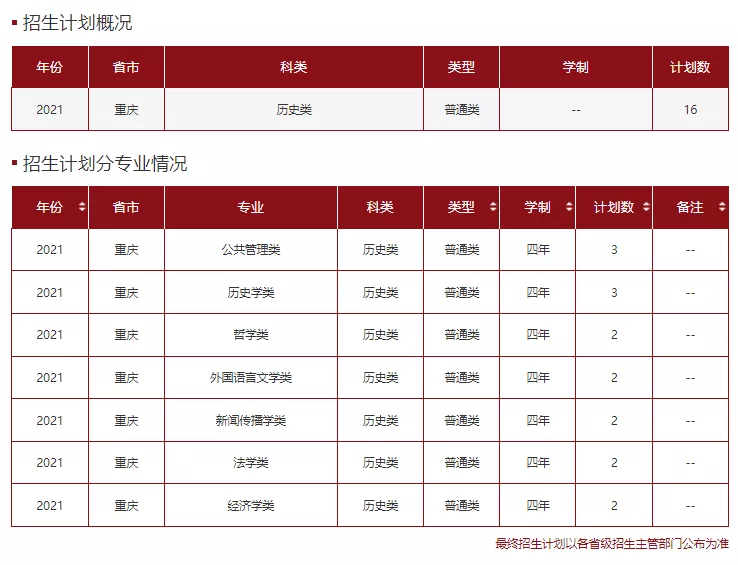 招生计划概况

| 年份 | 省市 | 科类 | 类型 | 学制 | 计划数 |
|---|---|---|---|---|---|
| 2021 | 重庆 | 历史类 | 普通类 | -- | 16 |

招生计划分专业情况

| 年份 | 省市 | 专业 | 科类 | 类型 | 学制 | 计划数 | 备注 |
|---|---|---|---|---|---|---|---|
| 2021 | 重庆 | 公共管理类 | 历史类 | 普通类 | 四年 | 3 | -- |
| 2021 | 重庆 | 历史学类 | 历史类 | 普通类 | 四年 | 3 | -- |
| 2021 | 重庆 | 哲学类 | 历史类 | 普通类 | 四年 | 2 | -- |
| 2021 | 重庆 | 外国语言文学类 | 历史类 | 普通类 | 四年 | 2 | -- |
| 2021 | 重庆 | 新闻传播学类 | 历史类 | 普通类 | 四年 | 2 | -- |
| 2021 | 重庆 | 法学类 | 历史类 | 普通类 | 四年 | 2 | -- |
| 2021 | 重庆 | 经济学类 | 历史类 | 普通类 | 四年 | 2 | -- |

最终招生计划以各省级招生主管部门公布为准